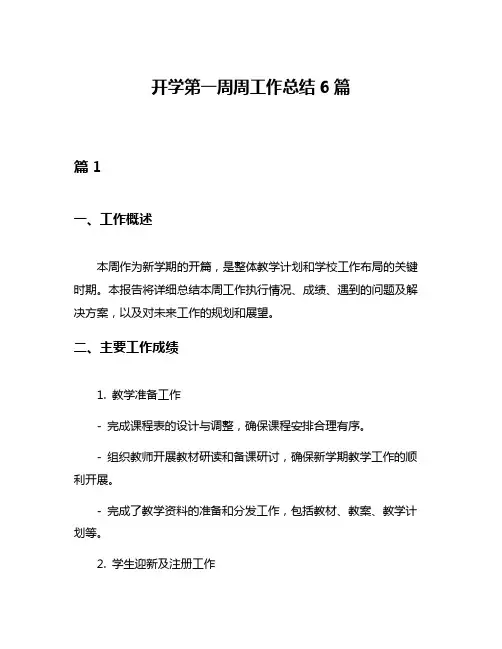 开学第一周周工作总结 6 篇

篇 1

一、工作概述

本周作为新学期的开篇，是整体教学计划和学校工作布局的关键时期。本报告将详细总结本周工作执行情况、成绩、遇到的问题及解决方案，以及对未来工作的规划和展望。

二、主要工作成绩

1. 教学准备工作

- 完成课程表的设计与调整，确保课程安排合理有序。

- 组织教师开展教材研读和备课研讨，确保新学期教学工作的顺利开展。

- 完成了教学资料的准备和分发工作，包括教材、教案、教学计划等。

2. 学生迎新及注册工作